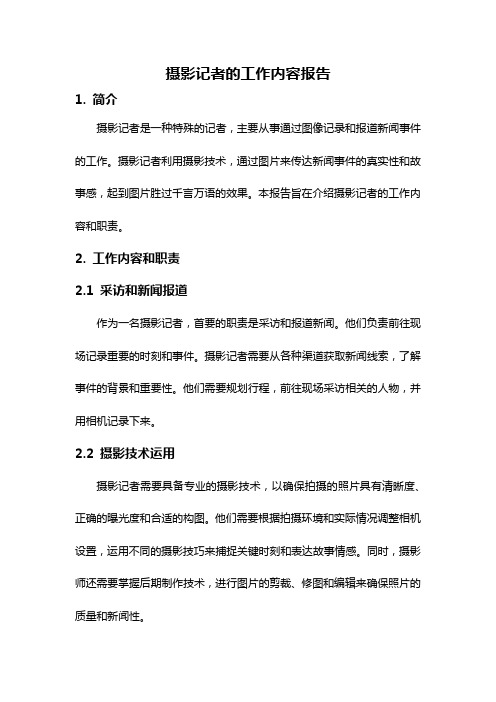 摄影记者的工作内容报告

1. 简介

摄影记者是一种特殊的记者，主要从事通过图像记录和报道新闻事件的工作。摄影记者利用摄影技术，通过图片来传达新闻事件的真实性和故事感，起到图片胜过千言万语的效果。本报告旨在介绍摄影记者的工作内容和职责。

2. 工作内容和职责

2.1 采访和新闻报道

作为一名摄影记者，首要的职责是采访和报道新闻。他们负责前往现场记录重要的时刻和事件。摄影记者需要从各种渠道获取新闻线索，了解事件的背景和重要性。他们需要规划行程，前往现场采访相关的人物，并用相机记录下来。

2.2 摄影技术运用

摄影记者需要具备专业的摄影技术，以确保拍摄的照片具有清晰度、正确的曝光度和合适的构图。他们需要根据拍摄环境和实际情况调整相机设置，运用不同的摄影技巧来捕捉关键时刻和表达故事情感。同时，摄影师还需要掌握后期制作技术，进行图片的剪裁、修图和编辑来确保照片的质量和新闻性。